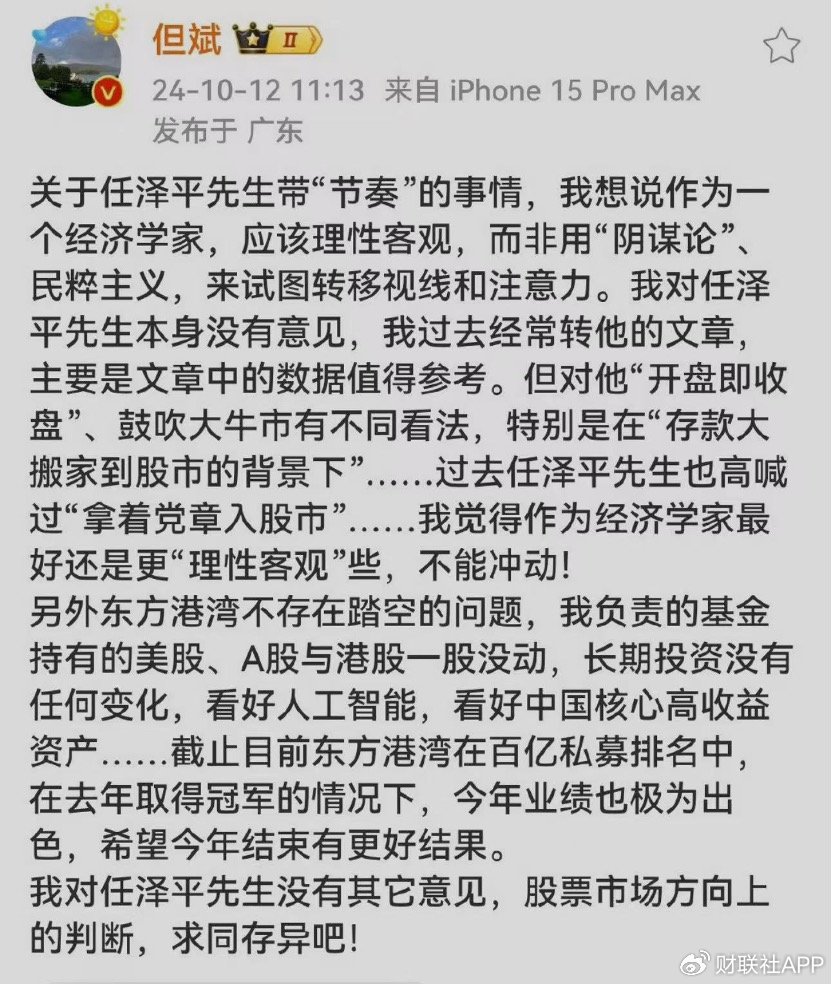 但斌 II

24-10-12 11:13 来自 iPhone 15 Pro Max
发布于 广东

关于任泽平先生带“节奏”的事情，我想说作为一个经济学家，应该理性客观，而非用“阴谋论”、民粹主义，来试图转移视线和注意力。我对任泽平先生本身没有意见，我过去经常转他的文章，主要是文章中的数据值得参考。但对他“开盘即收盘”、鼓吹大牛市有不同看法，特别是在“存款大搬家到股市的背景下”……过去任泽平先生也高喊过“拿着党章入股市”……我觉得作为经济学家最好还是更“理性客观”些，不能冲动！
另外东方港湾不存在踏空的问题，我负责的基金持有的美股、A股与港股一股没动，长期投资没有任何变化，看好人工智能，看好中国核心高收益资产……截止目前东方港湾在百亿私募排名中，在去年取得冠军的情况下，今年业绩也极为出色，希望今年结束有更好结果。
我对任泽平先生没有其它意见，股票市场方向上的判断，求同存异吧！

财联社APP